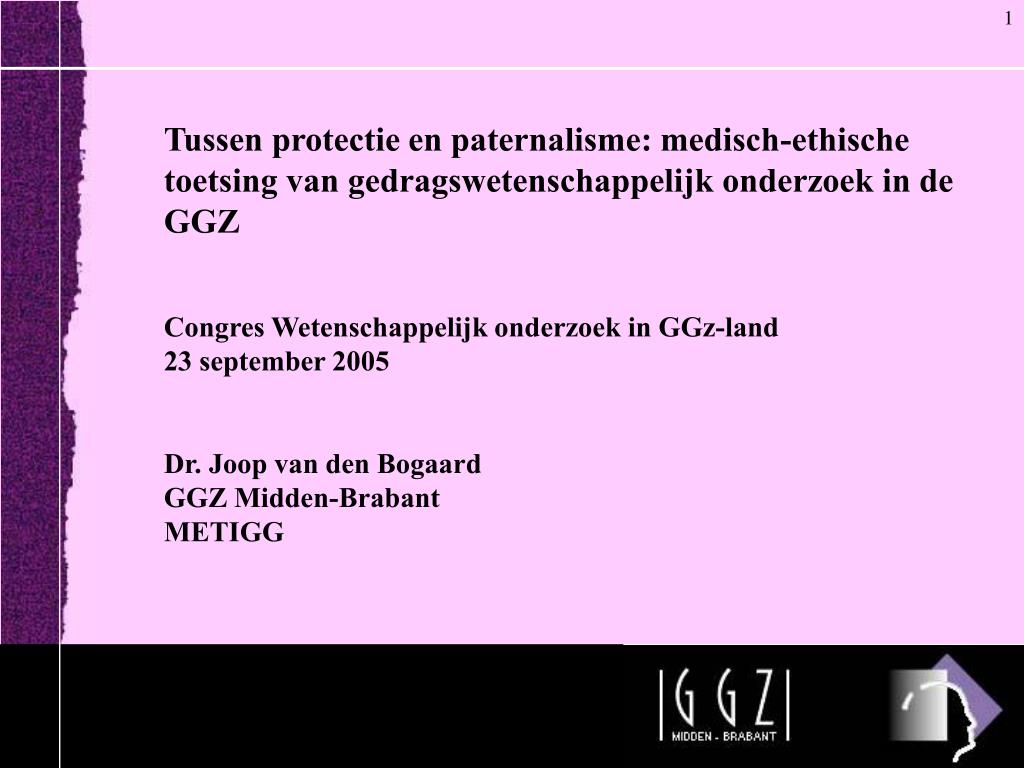 1

Tussen protectie en paternalisme: medisch-ethische toetsing van gedragswetenschappelijk onderzoek in de GGZ

Congres Wetenschappelijk onderzoek in GGz-land
23 september 2005

Dr. Joop van den Bogaard
GGZ Midden-Brabant
METIGG

GGZ
MIDDEN - BRABANT